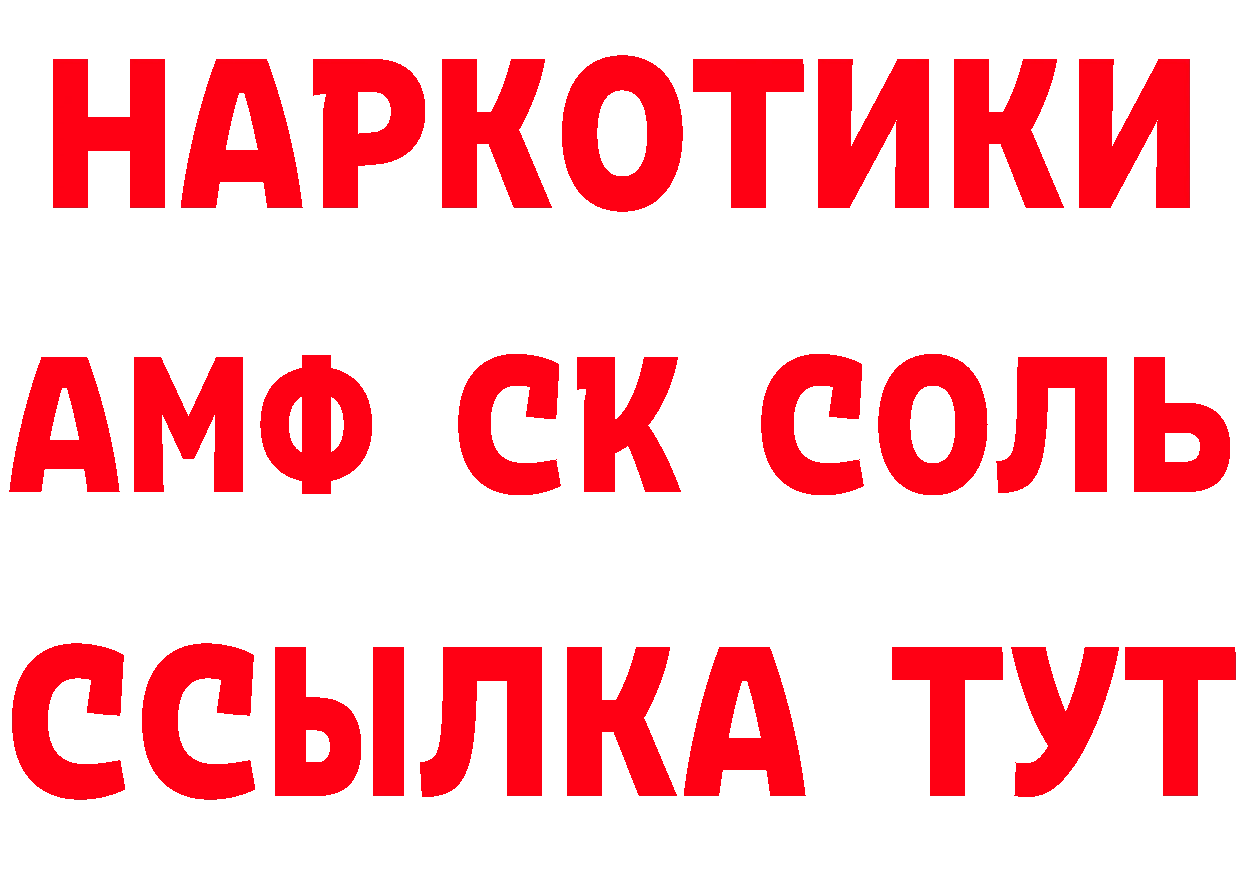 НАРКОТИКИ
АМФ СК СОЛЬ
ССЫЛКА ТУТ